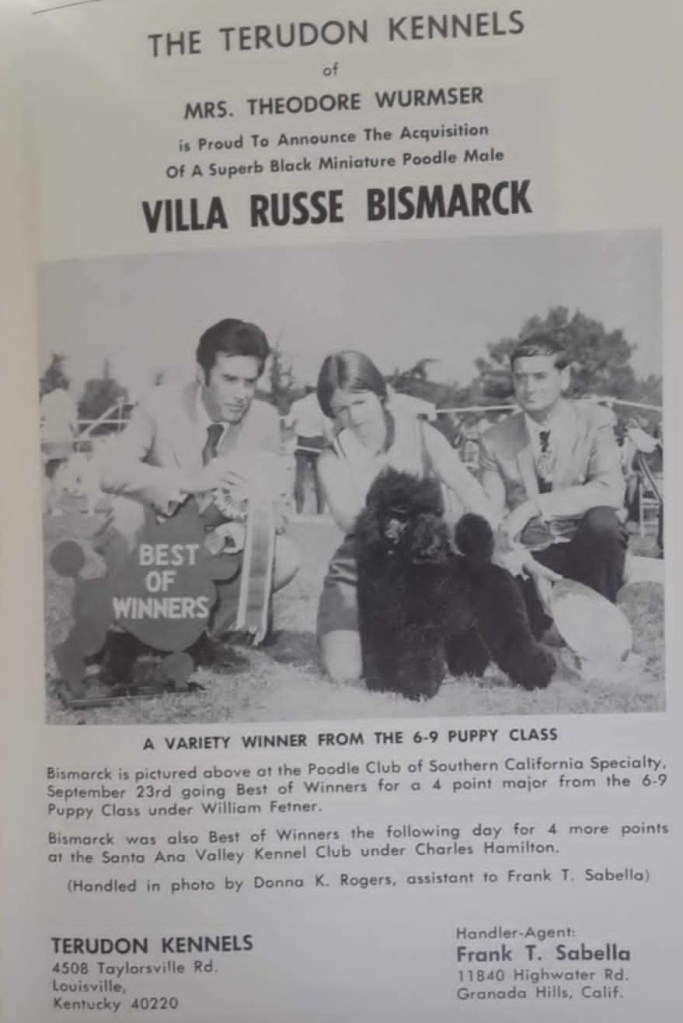 THE TERUDON KENNELS

of

MRS. THEODORE WURMSER

is Proud To Announce The Acquisition
Of A Superb Black Miniature Poodle Male

VILLA RUSSE BISMARCK

BEST OF WINNERS

A VARIETY WINNER FROM THE 6-9 PUPPY CLASS

Bismarck is pictured above at the Poodle Club of Southern California Specialty, September 23rd going Best of Winners for a 4 point major from the 6-9 Puppy Class under William Fetner.

Bismarck was also Best of Winners the following day for 4 more points at the Santa Ana Valley Kennel Club under Charles Hamilton.

(Handled in photo by Donna K. Rogers, assistant to Frank T. Sabella)

TERUDON KENNELS
4508 Taylorsville Rd.
Louisville,
Kentucky 40220

Handler-Agent:
Frank T. Sabella
11840 Highwater Rd.
Granada Hills, Calif.